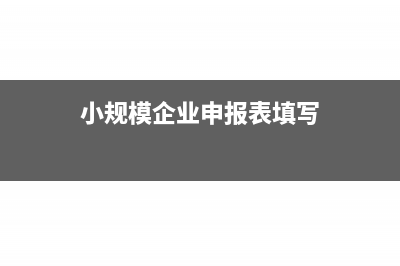 小规模企业申报表填写